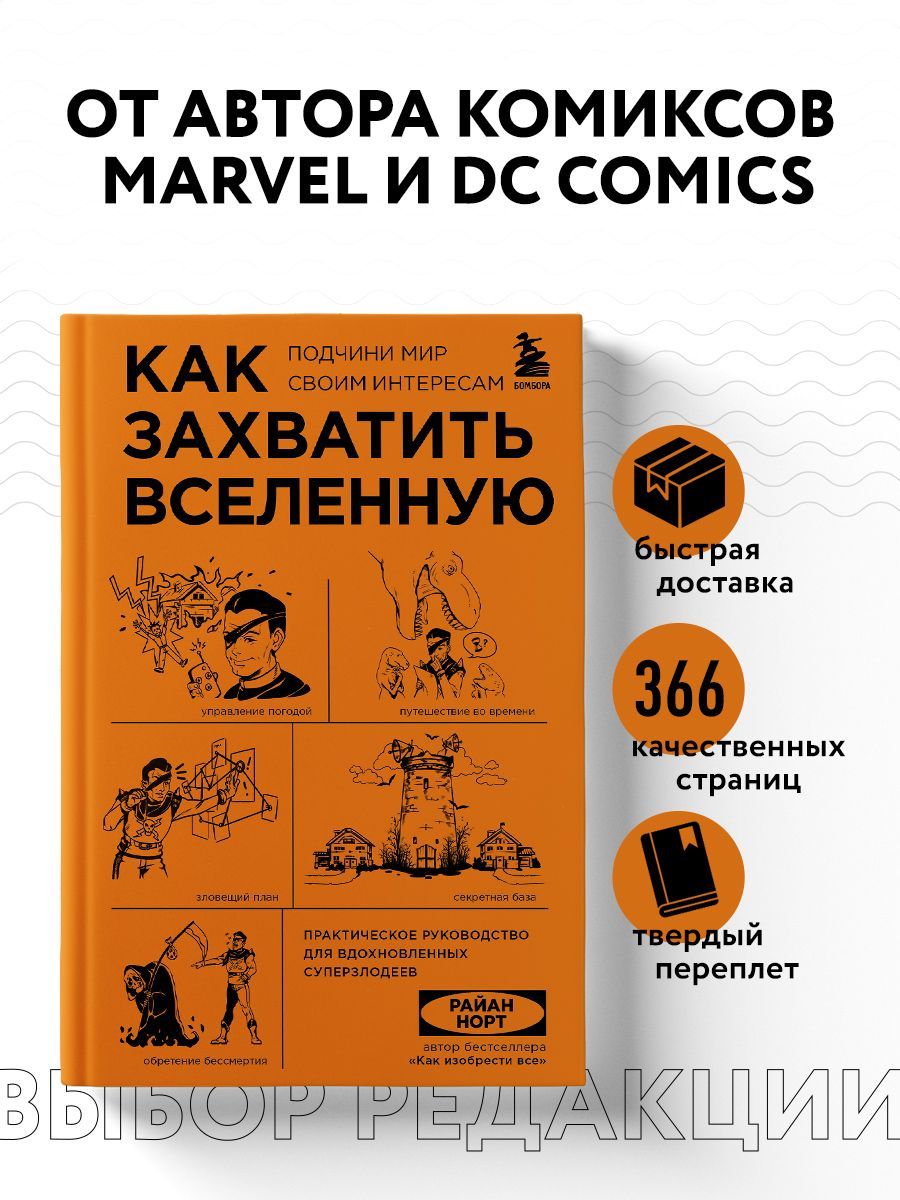 ОТ АВТОРА КОМИКСОВ MARVEL И DC COMICS

КАК ЗАХВАТИТЬ ВСЕЛЕННУЮ

ПОДЧИНИ МИР СВОИМ ИНТЕРЕСАМ

БОМБОРА

управление погодой

путешествие во времени

зловещий план

секретная база

обретение бессмертия

ПРАКТИЧЕСКОЕ РУКОВОДСТВО ДЛЯ ВДОХНОВЛЕННЫХ СУПЕРЗЛОДЕЕВ

РАЙАН НОРТ

автор бестселлера «Как изобрести все»

быстрая доставка

366 качественных страниц

твердый переплет

ВЫБОР РЕДАКЦИИ